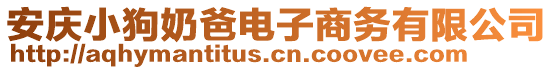 安庆小狗奶爸电子商务有限公司
http://aqhymantitus.cn.coovee.com